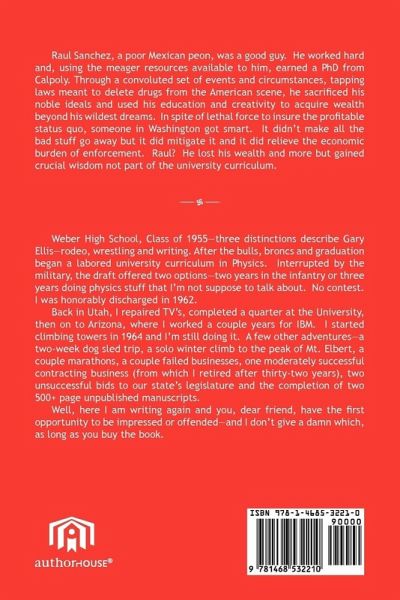 Raul Sanchez, a poor Mexican peon, was a good guy. He worked hard and, using the meager resources available to him, earned a PhD from Calpoly. Through a convoluted set of events and circumstances, tapping laws meant to delete drugs from the American scene, he sacrificed his noble ideals and used his education and creativity to acquire wealth beyond his wildest dreams. In spite of lethal force to insure the profitable status quo, someone in Washington got smart. It didn't make all the bad stuff go away but it did mitigate it and it did relieve the economic burden of enforcement. Raul? He lost his wealth and more but gained crucial wisdom not part of the university curriculum.

Weber High School, Class of 1955—three distinctions describe Gary Ellis—rodeo, wrestling and writing. After the bulls, broncs and graduation began a labored university curriculum in Physics. Interrupted by the military, the draft offered two options—two years in the infantry or three years doing physics stuff that I'm not suppose to talk about. No contest. I was honorably discharged in 1962.

Back in Utah, I repaired TV's, completed a quarter at the University, then on to Arizona, where I worked a couple years for IBM. I started climbing towers in 1964 and I'm still doing it. A few other adventures—a two-week dog sled trip, a solo winter climb to the peak of Mt. Elbert, a couple marathons, a couple failed businesses, one moderately successful contracting business (from which I retired after thirty-two years), two unsuccessful bids to our state's legislature and the completion of two 500+ page unpublished manuscripts.

Well, here I am writing again and you, dear friend, have the first opportunity to be impressed or offended—and I don't give a damn which, as long as you buy the book.

authorHOUSE®

ISBN 978-1-4685-3221-0
90000
9 781468 532210